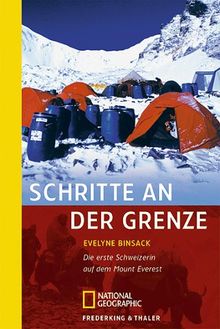 SCHRITTE AN
DER GRENZE

EVELYNE BINSACK

Die erste Schweizerin auf dem Mount Everest

NATIONAL GEOGRAPHIC

FREDERKING & THALER